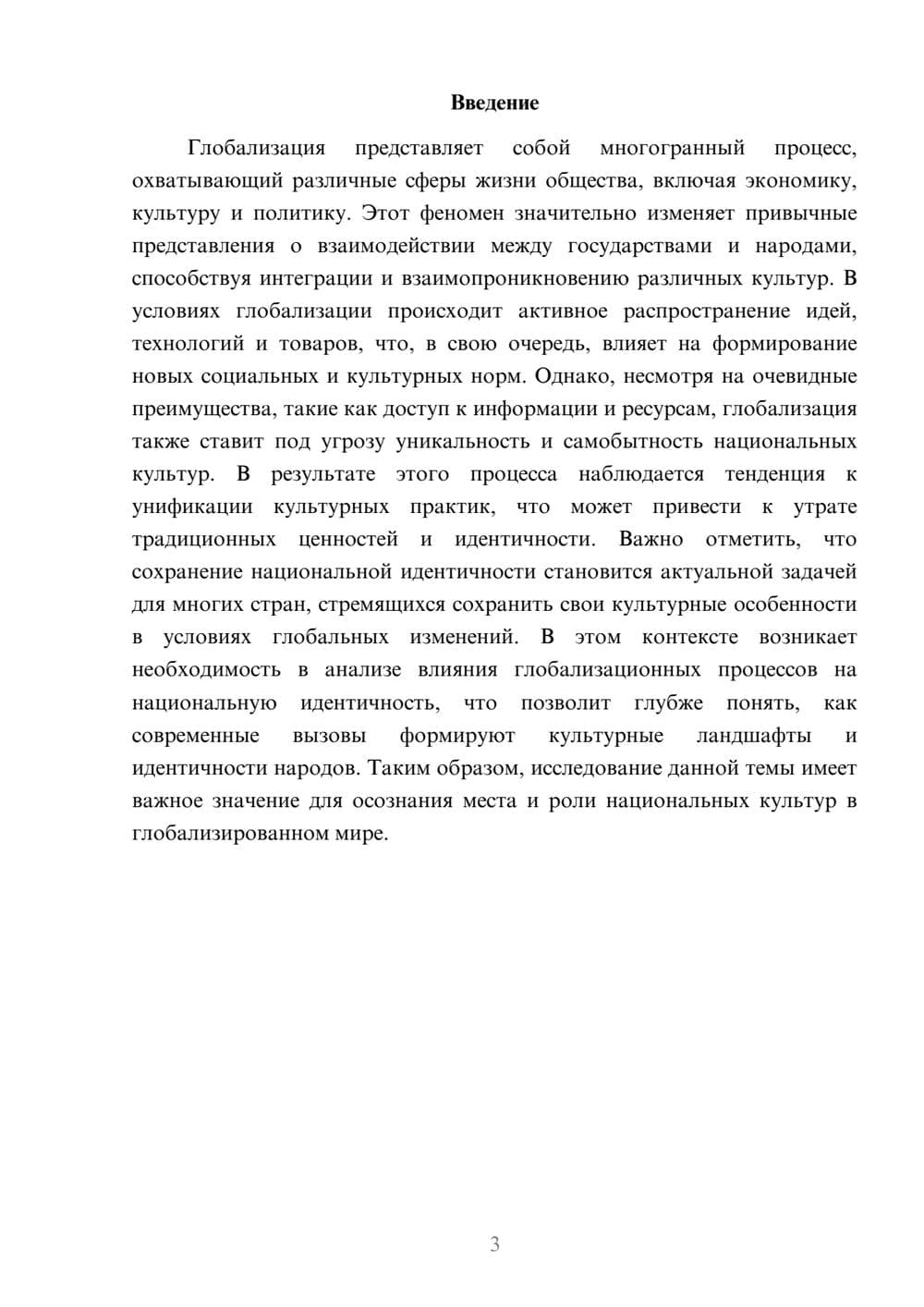 Введение

Глобализация представляет собой многогранный процесс, охватывающий различные сферы жизни общества, включая экономику, культуру и политику. Этот феномен значительно изменяет привычные представления о взаимодействии между государствами и народами, способствуя интеграции и взаимопроникновению различных культур. В условиях глобализации происходит активное распространение идей, технологий и товаров, что, в свою очередь, влияет на формирование новых социальных и культурных норм. Однако, несмотря на очевидные преимущества, такие как доступ к информации и ресурсам, глобализация также ставит под угрозу уникальность и самобытность национальных культур. В результате этого процесса наблюдается тенденция к унификации культурных практик, что может привести к утрате традиционных ценностей и идентичности. Важно отметить, что сохранение национальной идентичности становится актуальной задачей для многих стран, стремящихся сохранить свои культурные особенности в условиях глобальных изменений. В этом контексте возникает необходимость в анализе влияния глобализационных процессов на национальную идентичность, что позволит глубже понять, как современные вызовы формируют культурные ландшафты и идентичности народов. Таким образом, исследование данной темы имеет важное значение для осознания места и роли национальных культур в глобализированном мире.

3